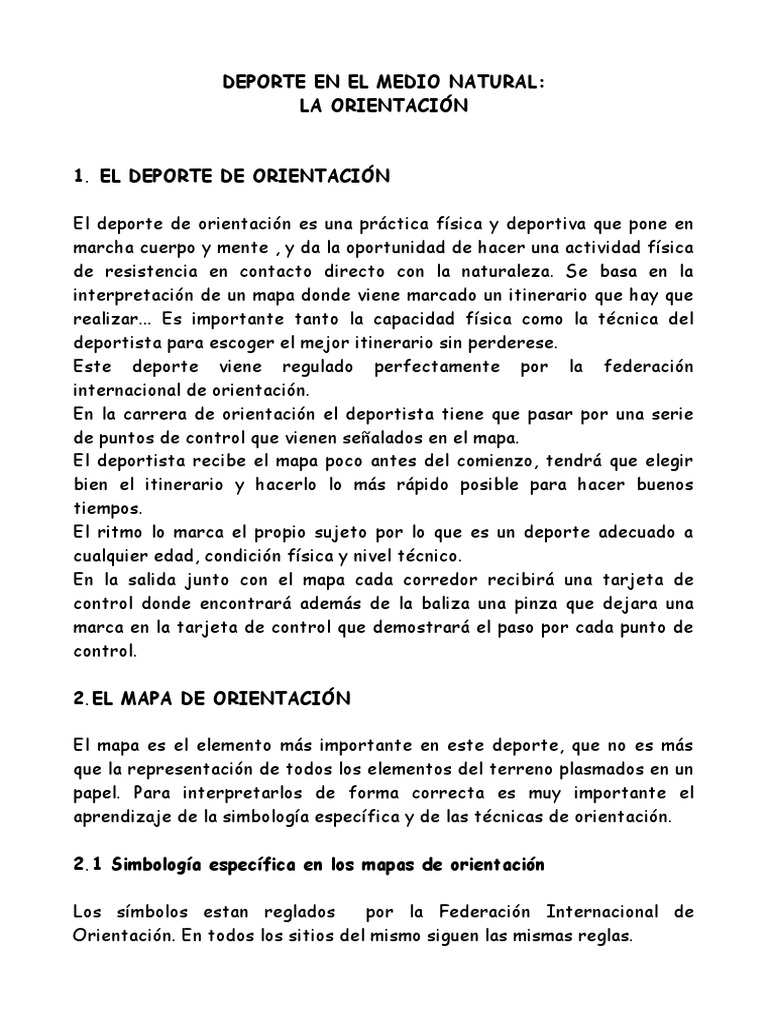 DEPORTE EN EL MEDIO NATURAL:
LA ORIENTACIÓN

1. EL DEPORTE DE ORIENTACIÓN

El deporte de orientación es una práctica física y deportiva que pone en marcha cuerpo y mente , y da la oportunidad de hacer una actividad física de resistencia en contacto directo con la naturaleza. Se basa en la interpretación de un mapa donde viene marcado un itinerario que hay que realizar... Es importante tanto la capacidad física como la técnica del deportista para escoger el mejor itinerario sin perderese.
Este deporte viene regulado perfectamente por la federación internacional de orientación.
En la carrera de orientación el deportista tiene que pasar por una serie de puntos de control que vienen señalados en el mapa.
El deportista recibe el mapa poco antes del comienzo, tendrá que elegir bien el itinerario y hacerlo lo más rápido posible para hacer buenos tiempos.
El ritmo lo marca el propio sujeto por lo que es un deporte adecuado a cualquier edad, condición física y nivel técnico.
En la salida junto con el mapa cada corredor recibirá una tarjeta de control donde encontrará además de la baliza una pinza que dejara una marca en la tarjeta de control que demostrará el paso por cada punto de control.

2.EL MAPA DE ORIENTACIÓN

El mapa es el elemento más importante en este deporte, que no es más que la representación de todos los elementos del terreno plasmados en un papel. Para interpretarlos de forma correcta es muy importante el aprendizaje de la simbología específica y de las técnicas de orientación.

2.1 Simbología específica en los mapas de orientación

Los símbolos estan reglados por la Federación Internacional de Orientación. En todos los sitios del mismo siguen las mismas reglas.